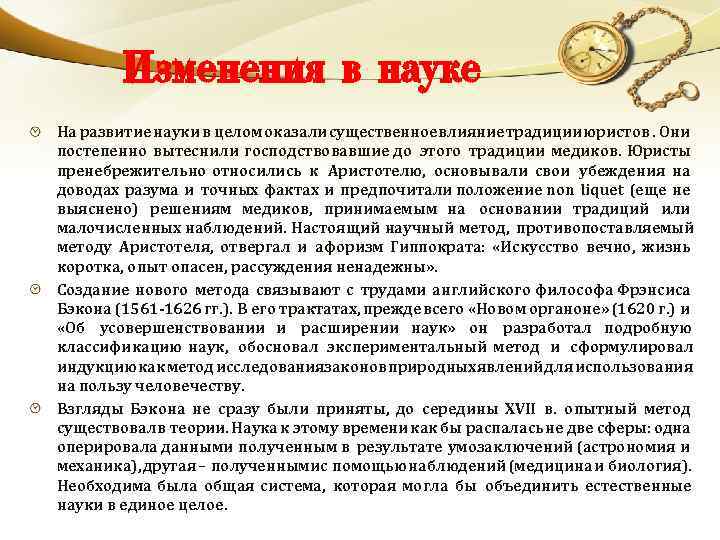 Изменения в науке

На развитие науки в целом оказали существенное влияние традиции юристов. Они постепенно вытеснили господствовавшие до этого традиции медиков. Юристы пренебрежительно относились к Аристотелю, основывали свои убеждения на доводах разума и точных фактах и предпочитали положение non liquet (еще не выяснено) решениям медиков, принимаемым на основании традиций или малочисленных наблюдений. Настоящий научный метод, противопоставляемый методу Аристотеля, отвергал и афоризм Гиппократа: «Искусство вечно, жизнь коротка, опыт опасен, рассуждения ненадежны».

Создание нового метода связывают с трудами английского философа Фрэнсиса Бэкона (1561-1626 гг.). В его трактатах, прежде всего «Новом органоне» (1620 г.) и «Об усовершенствовании и расширении наук» он разработал подробную классификацию наук, обосновал экспериментальный метод и сформулировал индукцию как метод исследования законов природных явлений для использования на пользу человечеству.

Взгляды Бэкона не сразу были приняты, до середины XVII в. опытный метод существовал в теории. Наука к этому времени как бы распалась не две сферы: одна оперировала данными полученным в результате умозаключений (астрономия и механика), другая – полученными с помощью наблюдений (медицина и биология). Необходима была общая система, которая могла бы объединить естественные науки в единое целое.